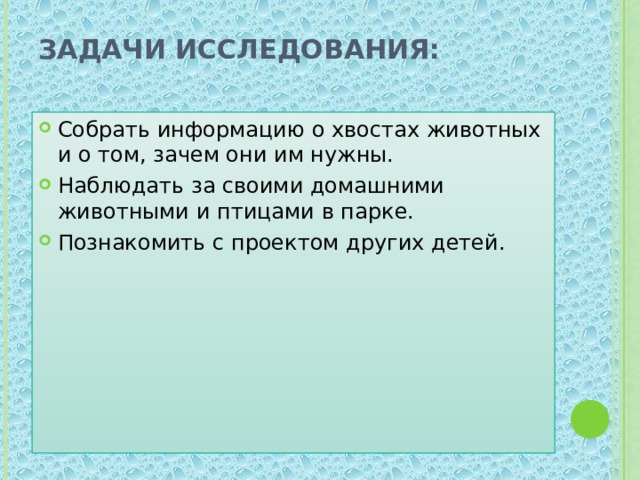 ЗАДАЧИ ИССЛЕДОВАНИЯ:

Собрать информацию о хвостах животных и о том, зачем они им нужны.

Наблюдать за своими домашними животными и птицами в парке.

Познакомить с проектом других детей.